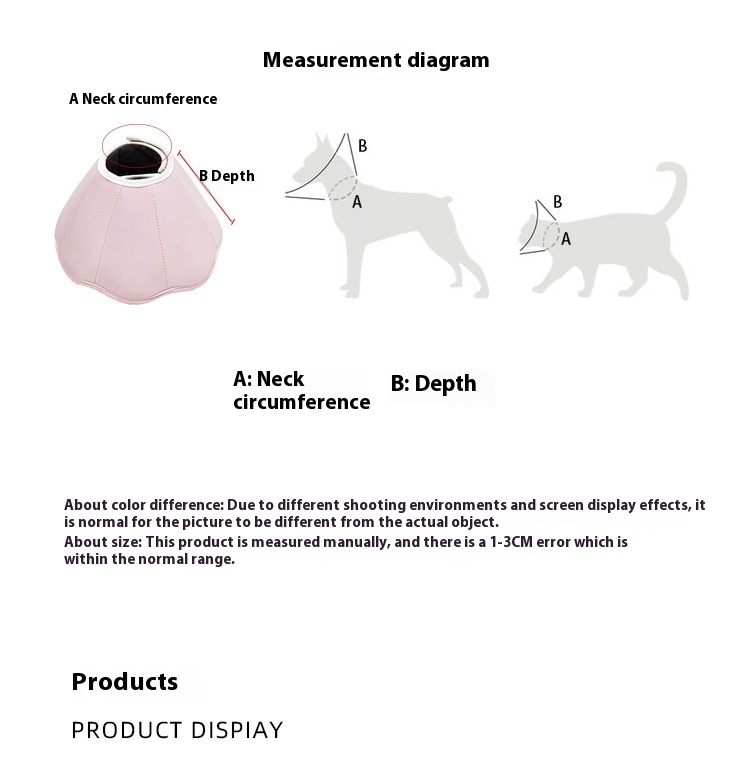 Measurement diagram

A Neck circumference

B Depth

B

A

B

A

A: Neck circumference

B: Depth

About color difference: Due to different shooting environments and screen display effects, it is normal for the picture to be different from the actual object.
About size: This product is measured manually, and there is a 1-3CM error which is within the normal range.

Products

PRODUCT DISPIAY